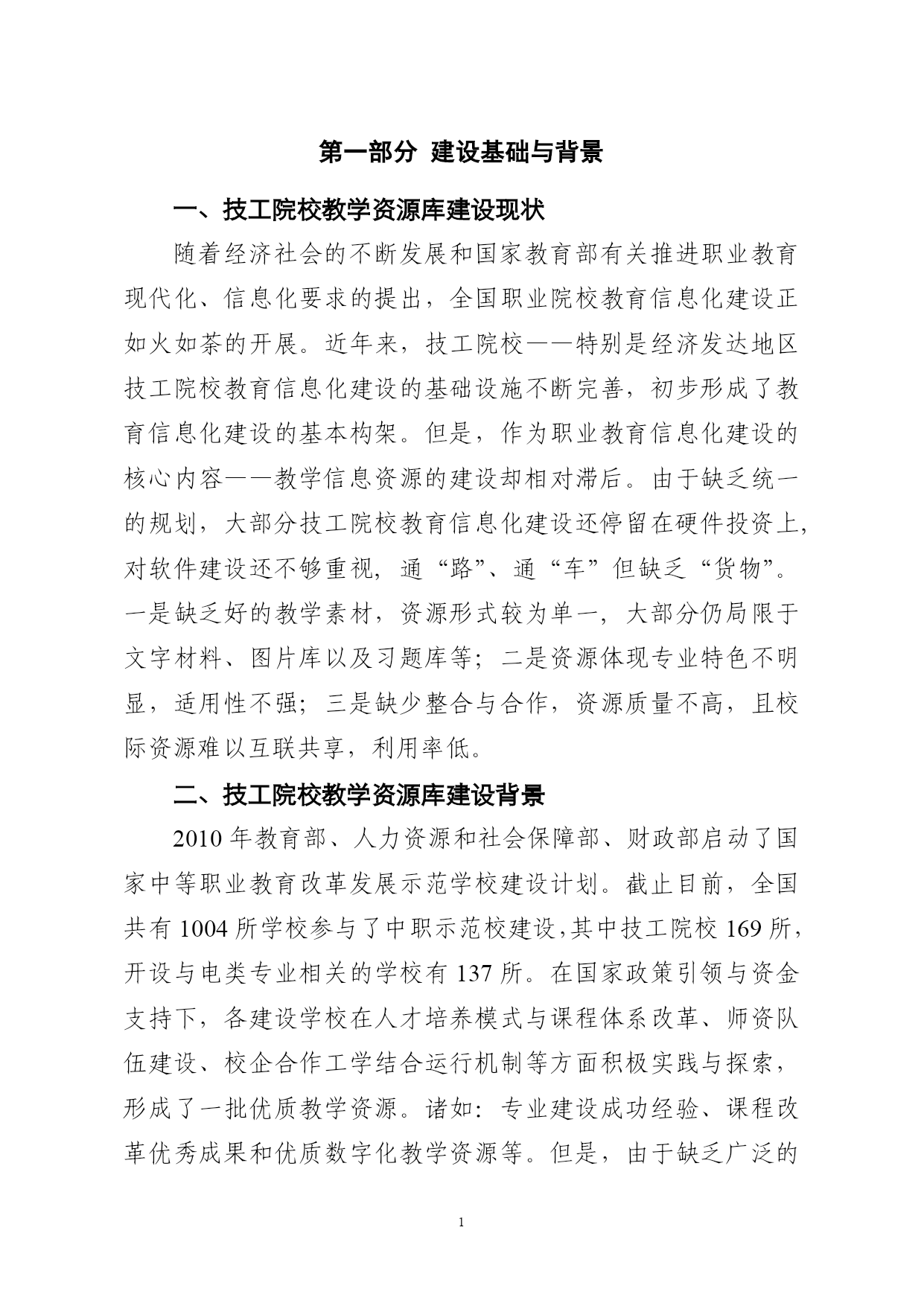 第一部分 建设基础与背景

一、技工院校教学资源库建设现状

随着经济社会的不断发展和国家教育部有关推进职业教育现代化、信息化要求的提出，全国职业院校教育信息化建设正如火如荼的开展。近年来，技工院校——特别是经济发达地区技工院校教育信息化建设的基础设施不断完善，初步形成了教育信息化建设的基本构架。但是，作为职业教育信息化建设的核心内容——教学信息资源的建设却相对滞后。由于缺乏统一的规划，大部分技工院校教育信息化建设还停留在硬件投资上，对软件建设还不够重视，通“路”、通“车”但缺乏“货物”。一是缺乏好的教学素材，资源形式较为单一，大部分仍局限于文字材料、图片库以及习题库等；二是资源体现专业特色不明显，适用性不强；三是缺少整合与合作，资源质量不高，且校际资源难以互联共享，利用率低。

二、技工院校教学资源库建设背景

2010 年教育部、人力资源和社会保障部、财政部启动了国家中等职业教育改革发展示范学校建设计划。截止目前，全国共有 1004 所学校参与了中职示范校建设，其中技工院校 169 所，开设与电类专业相关的学校有 137 所。在国家政策引领与资金支持下，各建设学校在人才培养模式与课程体系改革、师资队伍建设、校企合作工学结合运行机制等方面积极实践与探索，形成了一批优质教学资源。诸如：专业建设成功经验、课程改革优秀成果和优质数字化教学资源等。但是，由于缺乏广泛的

1